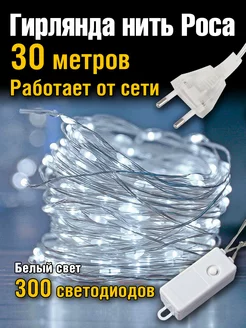 Гирлянда нить Роса
30 метров
Работает от сети

Белый свет
300 светодиодов